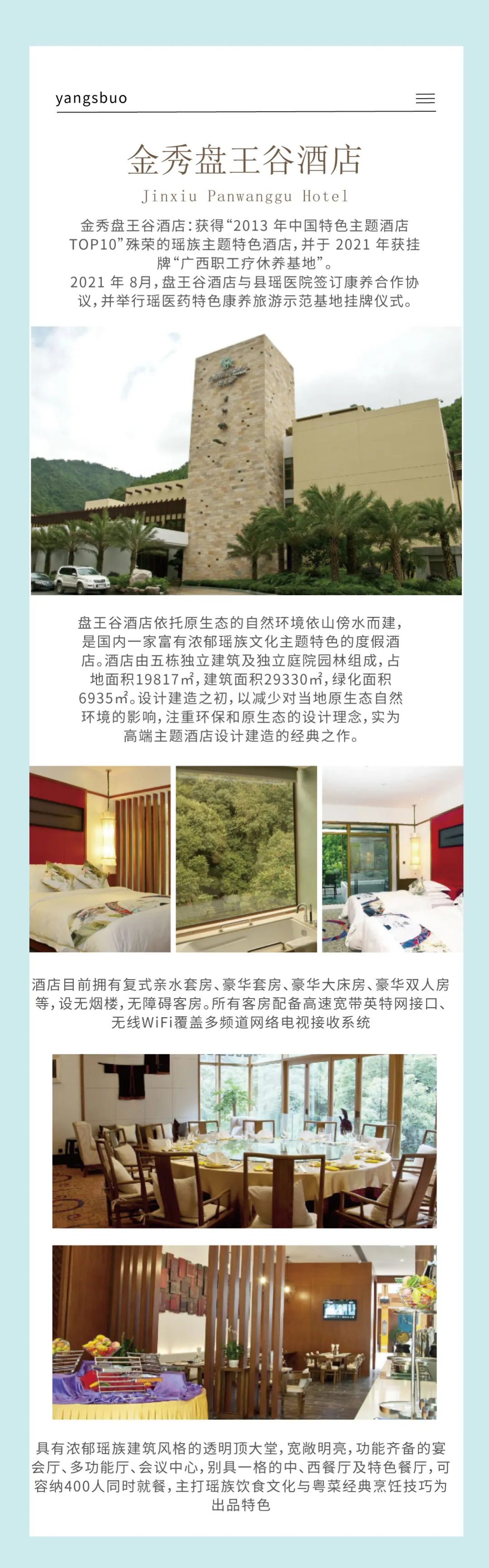 yangsbuo

金秀盘王谷酒店

Jinxiu Panwanggu Hotel

金秀盘王谷酒店：获得“2013 年中国特色主题酒店TOP10”殊荣的瑶族主题特色酒店，并于 2021 年获挂牌“广西职工疗休养基地”。
2021 年 8月，盘王谷酒店与县瑶医院签订康养合作协议，并举行瑶医药特色康养旅游示范基地挂牌仪式。

盘王谷酒店依托原生态的自然环境依山傍水而建，是国内一家富有浓郁瑶族文化主题特色的度假酒店。酒店由五栋独立建筑及独立庭院园林组成，占地面积19817㎡，建筑面积29330㎡，绿化面积6935㎡。设计建造之初，以减少对当地原生态自然环境的影响，注重环保和原生态的设计理念，实为高端主题酒店设计建造的经典之作。

酒店目前拥有复式亲水套房、豪华套房、豪华大床房、豪华双人房等，设无烟楼，无障碍客房。所有客房配备高速宽带英特网接口、无线WiFi覆盖多频道网络电视接收系统

具有浓郁瑶族建筑风格的透明顶大堂，宽敞明亮，功能齐备的宴会厅、多功能厅、会议中心，别具一格的中、西餐厅及特色餐厅，可容纳400人同时就餐，主打瑶族饮食文化与粤菜经典烹饪技巧为出品特色